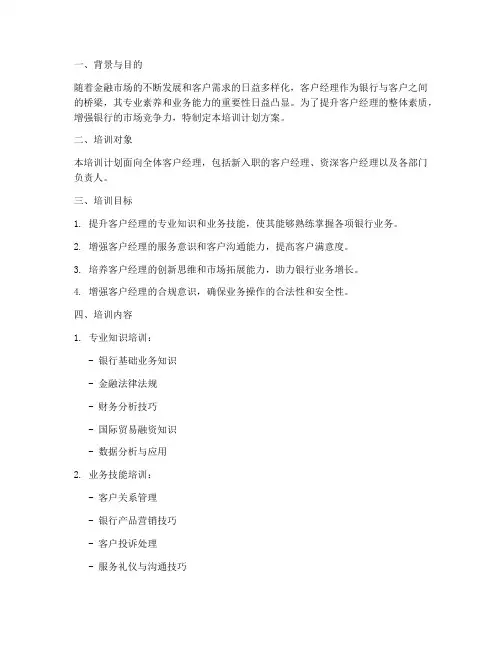 一、背景与目的

随着金融市场的不断发展和客户需求的日益多样化，客户经理作为银行与客户之间的桥梁，其专业素养和业务能力的重要性日益凸显。为了提升客户经理的整体素质，增强银行的市场竞争力，特制定本培训计划方案。

二、培训对象

本培训计划面向全体客户经理，包括新入职的客户经理、资深客户经理以及各部门负责人。

三、培训目标

1. 提升客户经理的专业知识和业务技能，使其能够熟练掌握各项银行业务。

2. 增强客户经理的服务意识和客户沟通能力，提高客户满意度。

3. 培养客户经理的创新思维和市场拓展能力，助力银行业务增长。

4. 增强客户经理的合规意识，确保业务操作的合法性和安全性。

四、培训内容

1. 专业知识培训：

- 银行基础业务知识

- 金融法律法规

- 财务分析技巧

- 国际贸易融资知识

- 数据分析与应用

2. 业务技能培训：

- 客户关系管理

- 银行产品营销技巧

- 客户投诉处理

- 服务礼仪与沟通技巧